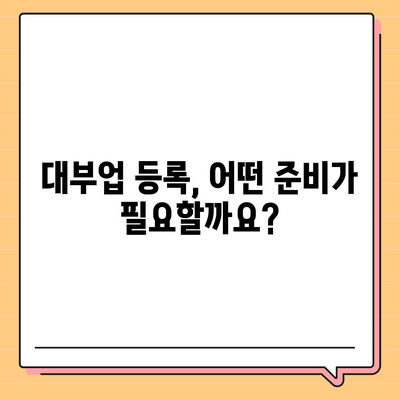 대부업 등록, 어떤 준비가 필요할까요?